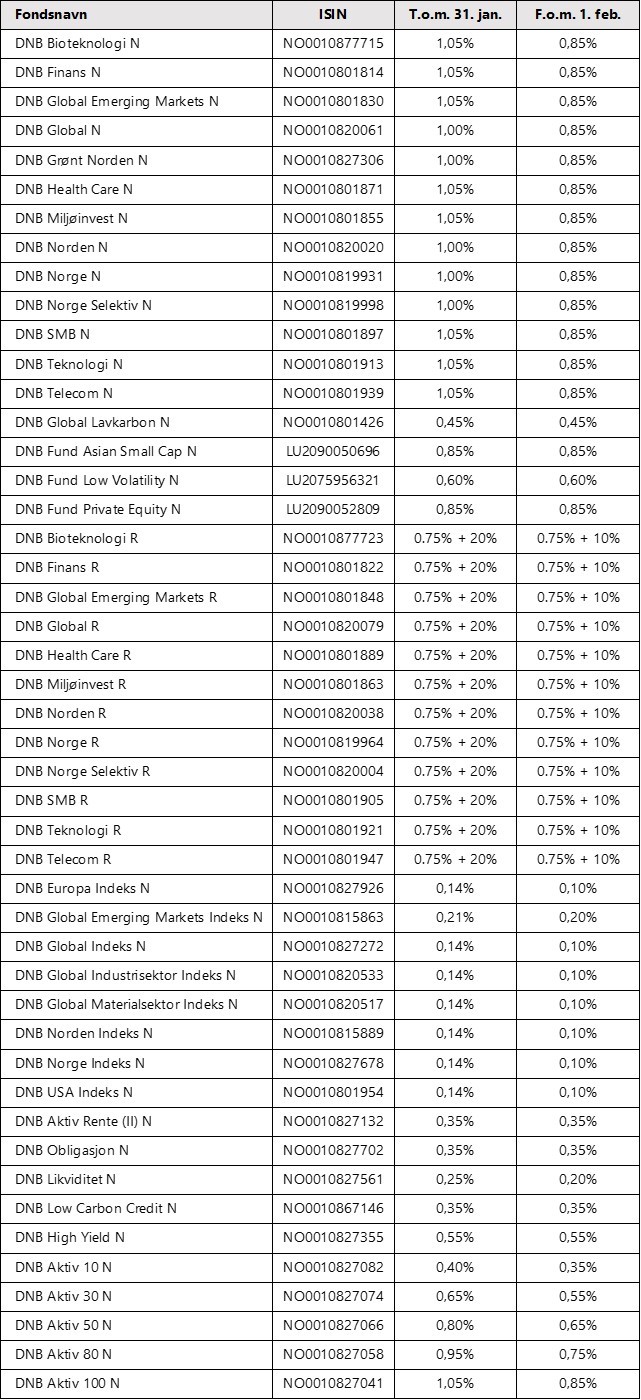 | Fondsnavn | ISIN | T.o.m. 31. jan. | F.o.m. 1. feb. |
|---|---|---|---|
| DNB Bioteknologi N | NO0010877715 | 1,05% | 0,85% |
| DNB Finans N | NO0010801814 | 1,05% | 0,85% |
| DNB Global Emerging Markets N | NO0010801830 | 1,05% | 0,85% |
| DNB Global N | NO0010820061 | 1,00% | 0,85% |
| DNB Grønt Norden N | NO0010827306 | 1,00% | 0,85% |
| DNB Health Care N | NO0010801871 | 1,05% | 0,85% |
| DNB Miljøinvest N | NO0010801855 | 1,05% | 0,85% |
| DNB Norden N | NO0010820020 | 1,00% | 0,85% |
| DNB Norge N | NO0010819931 | 1,00% | 0,85% |
| DNB Norge Selektiv N | NO0010819998 | 1,00% | 0,85% |
| DNB SMB N | NO0010801897 | 1,05% | 0,85% |
| DNB Teknologi N | NO0010801913 | 1,05% | 0,85% |
| DNB Telecom N | NO0010801939 | 1,05% | 0,85% |
| DNB Global Lavkarbon N | NO0010801426 | 0,45% | 0,45% |
| DNB Fund Asian Small Cap N | LU2090050696 | 0,85% | 0,85% |
| DNB Fund Low Volatility N | LU2075956321 | 0,60% | 0,60% |
| DNB Fund Private Equity N | LU2090052809 | 0,85% | 0,85% |
| DNB Bioteknologi R | NO0010877723 | 0.75% + 20% | 0.75% + 10% |
| DNB Finans R | NO0010801822 | 0.75% + 20% | 0.75% + 10% |
| DNB Global Emerging Markets R | NO0010801848 | 0.75% + 20% | 0.75% + 10% |
| DNB Global R | NO0010820079 | 0.75% + 20% | 0.75% + 10% |
| DNB Health Care R | NO0010801889 | 0.75% + 20% | 0.75% + 10% |
| DNB Miljøinvest R | NO0010801863 | 0.75% + 20% | 0.75% + 10% |
| DNB Norden R | NO0010820038 | 0.75% + 20% | 0.75% + 10% |
| DNB Norge R | NO0010819964 | 0.75% + 20% | 0.75% + 10% |
| DNB Norge Selektiv R | NO0010820004 | 0.75% + 20% | 0.75% + 10% |
| DNB SMB R | NO0010801905 | 0.75% + 20% | 0.75% + 10% |
| DNB Teknologi R | NO0010801921 | 0.75% + 20% | 0.75% + 10% |
| DNB Telecom R | NO0010801947 | 0.75% + 20% | 0.75% + 10% |
| DNB Europa Indeks N | NO0010827926 | 0,14% | 0,10% |
| DNB Global Emerging Markets Indeks N | NO0010815863 | 0,21% | 0,20% |
| DNB Global Indeks N | NO0010827272 | 0,14% | 0,10% |
| DNB Global Industrisektor Indeks N | NO0010820533 | 0,14% | 0,10% |
| DNB Global Materialsektor Indeks N | NO0010820517 | 0,14% | 0,10% |
| DNB Norden Indeks N | NO0010815889 | 0,14% | 0,10% |
| DNB Norge Indeks N | NO0010827678 | 0,14% | 0,10% |
| DNB USA Indeks N | NO0010801954 | 0,14% | 0,10% |
| DNB Aktiv Rente (II) N | NO0010827132 | 0,35% | 0,35% |
| DNB Obligasjon N | NO0010827702 | 0,35% | 0,35% |
| DNB Likviditet N | NO0010827561 | 0,25% | 0,20% |
| DNB Low Carbon Credit N | NO0010867146 | 0,35% | 0,35% |
| DNB High Yield N | NO0010827355 | 0,55% | 0,55% |
| DNB Aktiv 10 N | NO0010827082 | 0,40% | 0,35% |
| DNB Aktiv 30 N | NO0010827074 | 0,65% | 0,55% |
| DNB Aktiv 50 N | NO0010827066 | 0,80% | 0,65% |
| DNB Aktiv 80 N | NO0010827058 | 0,95% | 0,75% |
| DNB Aktiv 100 N | NO0010827041 | 1,05% | 0,85% |